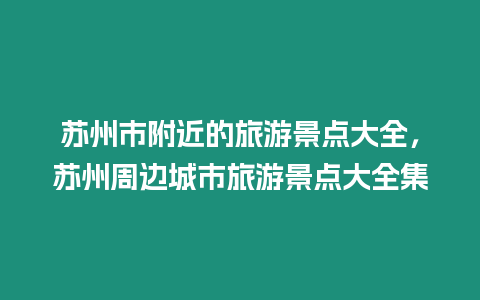 苏州市附近的旅游景点大全，苏州周边城市旅游景点大全集